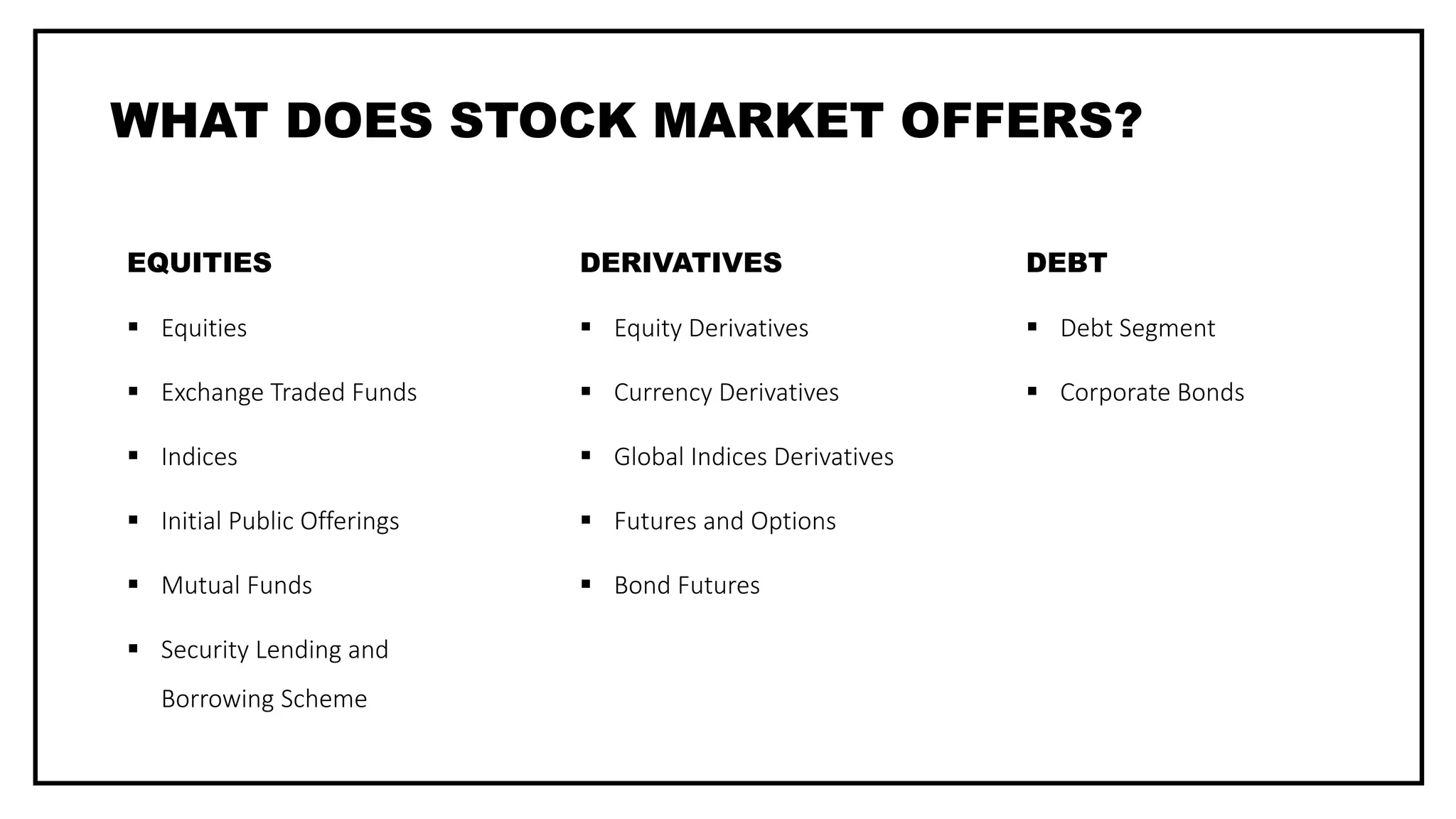 WHAT DOES STOCK MARKET OFFERS?

EQUITIES

• Equities
• Exchange Traded Funds
• Indices
• Initial Public Offerings
• Mutual Funds
• Security Lending and Borrowing Scheme

DERIVATIVES

• Equity Derivatives
• Currency Derivatives
• Global Indices Derivatives
• Futures and Options
• Bond Futures

DEBT

• Debt Segment
• Corporate Bonds